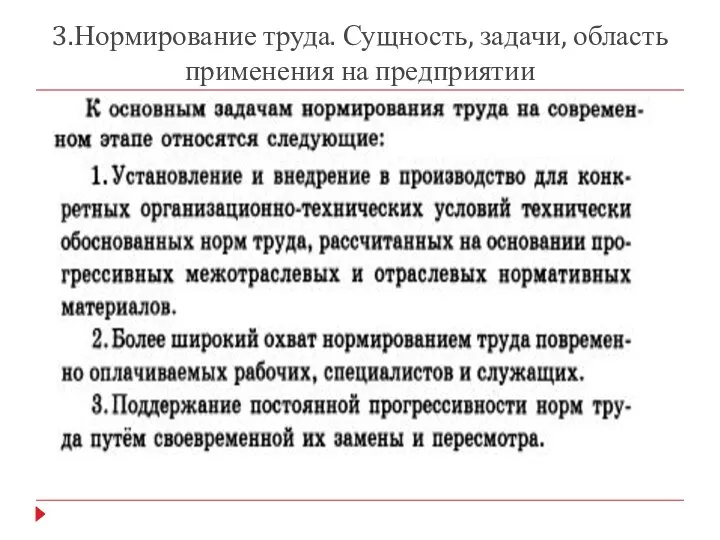 3.Нормирование труда. Сущность, задачи, область применения на предприятии

К основным задачам нормирования труда на современном этапе относятся следующие:

1. Установление и внедрение в производство для конкретных организационно-технических условий технически обоснованных норм труда, рассчитанных на основании прогрессивных межотраслевых и отраслевых нормативных материалов.

2. Более широкий охват нормированием труда повременно оплачиваемых рабочих, специалистов и служащих.

3. Поддержание постоянной прогрессивности норм труда путём своевременной их замены и пересмотра.